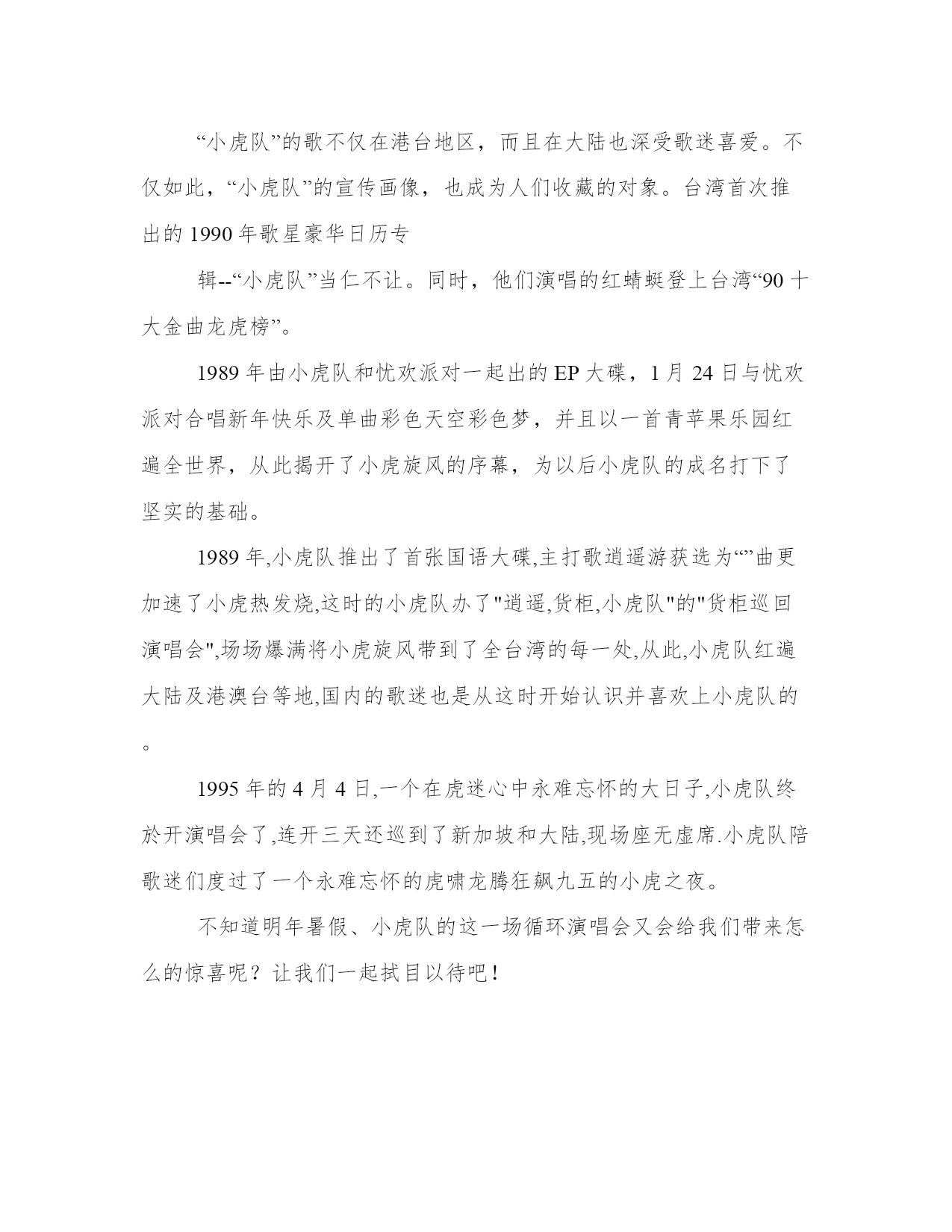 “小虎队”的歌不仅在港台地区，而且在大陆也深受歌迷喜爱。不仅如此，“小虎队”的宣传画像，也成为人们收藏的对象。台湾首次推出的 1990 年歌星豪华日历专

辑--“小虎队”当仁不让。同时，他们演唱的红蜻蜓登上台湾“90 十大金曲龙虎榜”。

1989 年由小虎队和忧欢派对一起出的 EP 大碟，1 月 24 日与忧欢派对合唱新年快乐及单曲彩色天空彩色梦，并且以一首青苹果乐园红遍全世界，从此揭开了小虎旋风的序幕，为以后小虎队的成名打下了坚实的基础。

1989 年,小虎队推出了首张国语大碟,主打歌逍遥游获选为“”曲更加速了小虎热发烧,这时的小虎队办了"逍遥,货柜,小虎队"的"货柜巡回演唱会",场场爆满将小虎旋风带到了全台湾的每一处,从此,小虎队红遍大陆及港澳台等地,国内的歌迷也是从这时开始认识并喜欢上小虎队的。

1995 年的 4 月 4 日,一个在虎迷心中永难忘怀的大日子,小虎队终於开演唱会了,连开三天还巡到了新加坡和大陆,现场座无虚席.小虎队陪歌迷们度过了一个永难忘怀的虎啸龙腾狂飙九五的小虎之夜。

不知道明年暑假、小虎队的这一场循环演唱会又会给我们带来怎么的惊喜呢？让我们一起拭目以待吧！